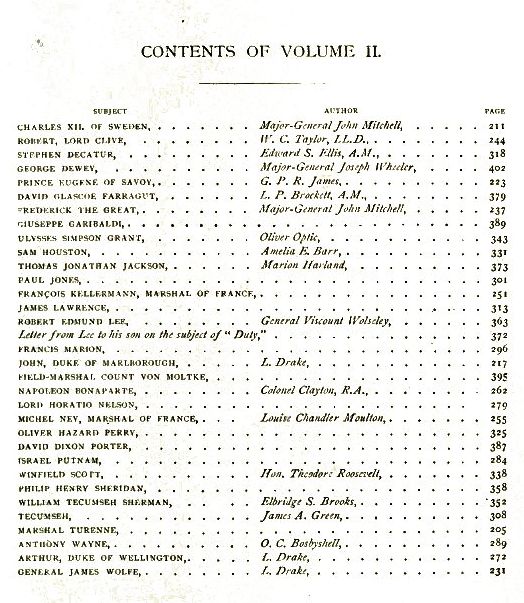 CONTENTS OF VOLUME II.

| SUBJECT | AUTHOR | PAGE |
|---|---|---|
| CHARLES XII. OF SWEDEN, | Major-General John Mitchell, | 211 |
| ROBERT, LORD CLIVE, | W. C. Taylor, LL.D., | 244 |
| STEPHEN DECATUR, | Edward S. Ellis, A.M., | 318 |
| GEORGE DEWEY, | Major-General Joseph Wheeler, | 402 |
| PRINCE EUGENE OF SAVOY, | G. P. R. James, | 223 |
| DAVID GLASCOE FARRAGUT, | L. P. Brockett, A.M., | 379 |
| FREDERICK THE GREAT, | Major-General John Mitchell, | 237 |
| GIUSEPPE GARIBALDI, | | 389 |
| ULYSSES SIMPSON GRANT, | Oliver Optic, | 343 |
| SAM HOUSTON, | Amelia E. Barr, | 331 |
| THOMAS JONATHAN JACKSON, | Marion Harland, | 373 |
| PAUL JONES, | | 301 |
| FRANÇOIS KELLERMANN, MARSHAL OF FRANCE, | | 251 |
| JAMES LAWRENCE, | | 313 |
| ROBERT EDMUND LEE, | General Viscount Wolseley, | 363 |
| Letter from Lee to his son on the subject of "Duty," | | 372 |
| FRANCIS MARION, | | 296 |
| JOHN, DUKE OF MARLBOROUGH, | L. Drake, | 217 |
| FIELD-MARSHAL COUNT VON MOLTKE, | | 395 |
| NAPOLEON BONAPARTE, | Colonel Clayton, R.A., | 262 |
| LORD HORATIO NELSON, | | 279 |
| MICHEL NEY, MARSHAL OF FRANCE, | Louise Chandler Moulton, | 255 |
| OLIVER HAZARD PERRY, | | 325 |
| DAVID DIXON PORTER, | | 387 |
| ISRAEL PUTNAM, | | 284 |
| WINFIELD SCOTT, | Hon. Theodore Roosevelt, | 338 |
| PHILIP HENRY SHERIDAN, | | 358 |
| WILLIAM TECUMSEH SHERMAN, | Elbridge S. Brooks, | 352 |
| TECUMSEH, | James A. Green, | 308 |
| MARSHAL TURENNE, | | 205 |
| ANTHONY WAYNE, | O. C. Bosbyshell, | 289 |
| ARTHUR, DUKE OF WELLINGTON, | L. Drake, | 272 |
| GENERAL JAMES WOLFE, | L. Drake, | 231 |